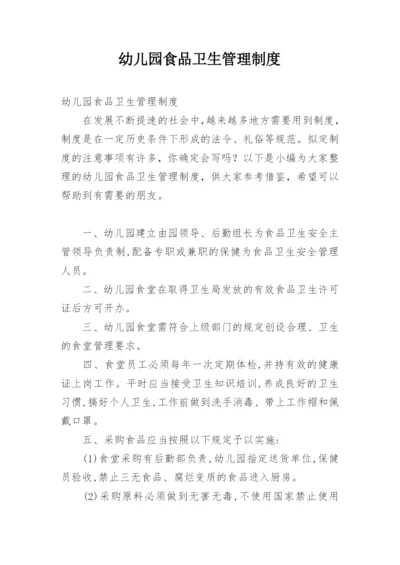 幼儿园食品卫生管理制度

幼儿园食品卫生管理制度

在发展不断提速的社会中，越来越多地方需要用到制度，制度是在一定历史条件下形成的法令、礼俗等规范。拟定制度的注意事项有许多，你确定会写吗？以下是小编为大家整理的幼儿园食品卫生管理制度，供大家参考借鉴，希望可以帮助到有需要的朋友。

一、幼儿园建立由园领导、后勤组长为食品卫生安全主管领导负责制，配备专职或兼职的保健为食品卫生安全管理人员。

二、幼儿园食堂在取得卫生局发放的有效食品卫生许可证后方可开办。

三、幼儿园食堂需符合上级部门的规定创设合理、卫生的食堂管理要求。

四、食堂员工必须每年一次定期体检，并持有效的健康证上岗工作。平时应当接受卫生知识培训，养成良好的卫生习惯，搞好个人卫生，工作前做到洗手消毒、带上工作帽和佩戴口罩。

五、采购食品应当按照以下规定予以实施：

(1)食堂采购有后勤部负责，幼儿园指定送货单位，保健员验收，禁止三无食品、腐烂变质的食品进入厨房。

(2)采购原料必须做到无害无毒，不使用国家禁止使用